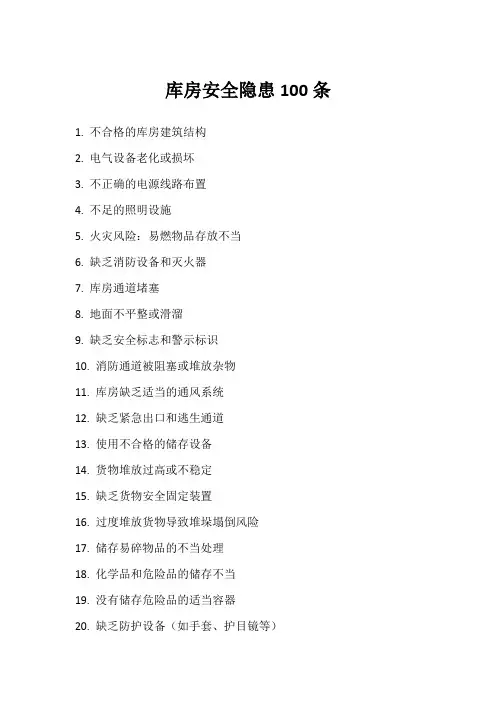 库房安全隐患 100 条

1. 不合格的库房建筑结构

2. 电气设备老化或损坏

3. 不正确的电源线路布置

4. 不足的照明设施

5. 火灾风险：易燃物品存放不当

6. 缺乏消防设备和灭火器

7. 库房通道堵塞

8. 地面不平整或滑溜

9. 缺乏安全标志和警示标识

10. 消防通道被阻塞或堆放杂物

11. 库房缺乏适当的通风系统

12. 缺乏紧急出口和逃生通道

13. 使用不合格的储存设备

14. 货物堆放过高或不稳定

15. 缺乏货物安全固定装置

16. 过度堆放货物导致堆垛塌倒风险

17. 储存易碎物品的不当处理

18. 化学品和危险品的储存不当

19. 没有储存危险品的适当容器

20. 缺乏防护设备（如手套、护目镜等）